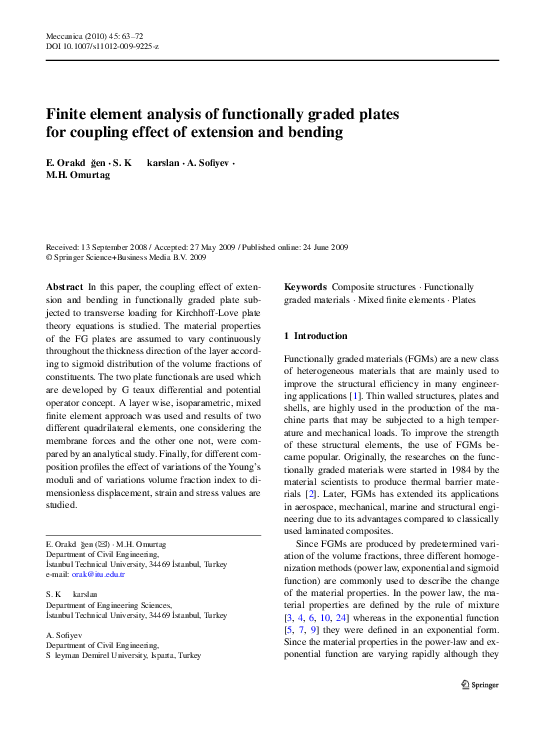 Meccanica (2010) 45: 63–72
DOI 10.1007/s11012-009-9225-z

Finite element analysis of functionally graded plates for coupling effect of extension and bending

E. Orakd ğen · S. K karslan · A. Sofiyev · M.H. Omurtag

Received: 13 September 2008 / Accepted: 27 May 2009 / Published online: 24 June 2009
© Springer Science+Business Media B.V. 2009

Abstract In this paper, the coupling effect of extension and bending in functionally graded plate subjected to transverse loading for Kirchhoff-Love plate theory equations is studied. The material properties of the FG plates are assumed to vary continuously throughout the thickness direction of the layer according to sigmoid distribution of the volume fractions of constituents. The two plate functionals are used which are developed by G teaux differential and potential operator concept. A layer wise, isoparametric, mixed finite element approach was used and results of two different quadrilateral elements, one considering the membrane forces and the other one not, were compared by an analytical study. Finally, for different composition profiles the effect of variations of the Young's moduli and of variations volume fraction index to dimensionless displacement, strain and stress values are studied.

E. Orakd ğen (✉) · M.H. Omurtag
Department of Civil Engineering,
İstanbul Technical University, 34469 İstanbul, Turkey
e-mail: orak@itu.edu.tr

S. K karslan
Department of Engineering Sciences,
İstanbul Technical University, 34469 İstanbul, Turkey

A. Sofiyev
Department of Civil Engineering,
S leyman Demirel University, Isparta, Turkey

Keywords Composite structures · Functionally graded materials · Mixed finite elements · Plates

1 Introduction

Functionally graded materials (FGMs) are a new class of heterogeneous materials that are mainly used to improve the structural efficiency in many engineering applications [1]. Thin walled structures, plates and shells, are highly used in the production of the machine parts that may be subjected to a high temperature and mechanical loads. To improve the strength of these structural elements, the use of FGMs became popular. Originally, the researches on the functionally graded materials were started in 1984 by the material scientists to produce thermal barrier materials [2]. Later, FGMs has extended its applications in aerospace, mechanical, marine and structural engineering due to its advantages compared to classically used laminated composites.

Since FGMs are produced by predetermined variation of the volume fractions, three different homogenization methods (power law, exponential and sigmoid function) are commonly used to describe the change of the material properties. In the power law, the material properties are defined by the rule of mixture [3, 4, 6, 10, 24] whereas in the exponential function [5, 7, 9] they were defined in an exponential form. Since the material properties in the power-law and exponential function are varying rapidly although they

Springer